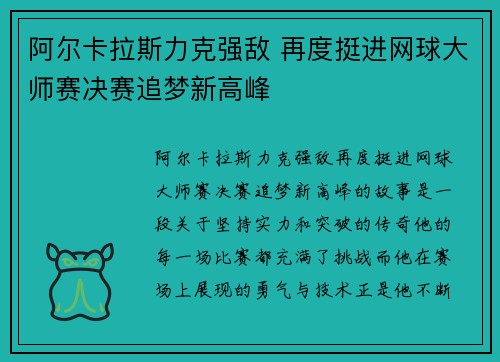 阿尔卡拉斯力克强敌 再度挺进网球大师赛决赛追梦新高峰

阿尔卡拉斯力克强敌再度挺进网球大师赛决赛追梦新高峰的故事是一段关于坚持实力和突破的传奇他的每一场比赛都充满了挑战而他在赛场上展现的勇气与技术正是他不断